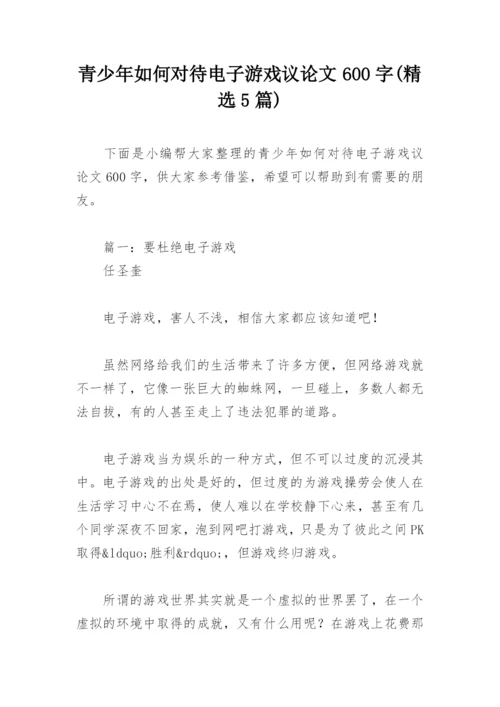 青少年如何对待电子游戏议论文 600 字(精选 5 篇)

下面是小编帮大家整理的青少年如何对待电子游戏议论文 600 字，供大家参考借鉴，希望可以帮助到有需要的朋友。

篇一：要杜绝电子游戏
任圣奎

电子游戏，害人不浅，相信大家都应该知道吧！

虽然网络给我们的生活带来了许多方便，但网络游戏就不一样了，它像一张巨大的蜘蛛网，一旦碰上，多数人都无法自拔，有的人甚至走上了违法犯罪的道路。

电子游戏当为娱乐的一种方式，但不可以过度的沉浸其中。电子游戏的出处是好的，但过度的为游戏操劳会使人在生活学习中心不在焉，使人难以在学校静下心来，甚至有几个同学深夜不回家，泡到网吧打游戏，只是为了彼此之间 PK 取得&ldquo;胜利&rdquo;，但游戏终归游戏。

所谓的游戏世界其实就是一个虚拟的世界罢了，在一个虚拟的环境中取得的成就，又有什么用呢？在游戏上花费那